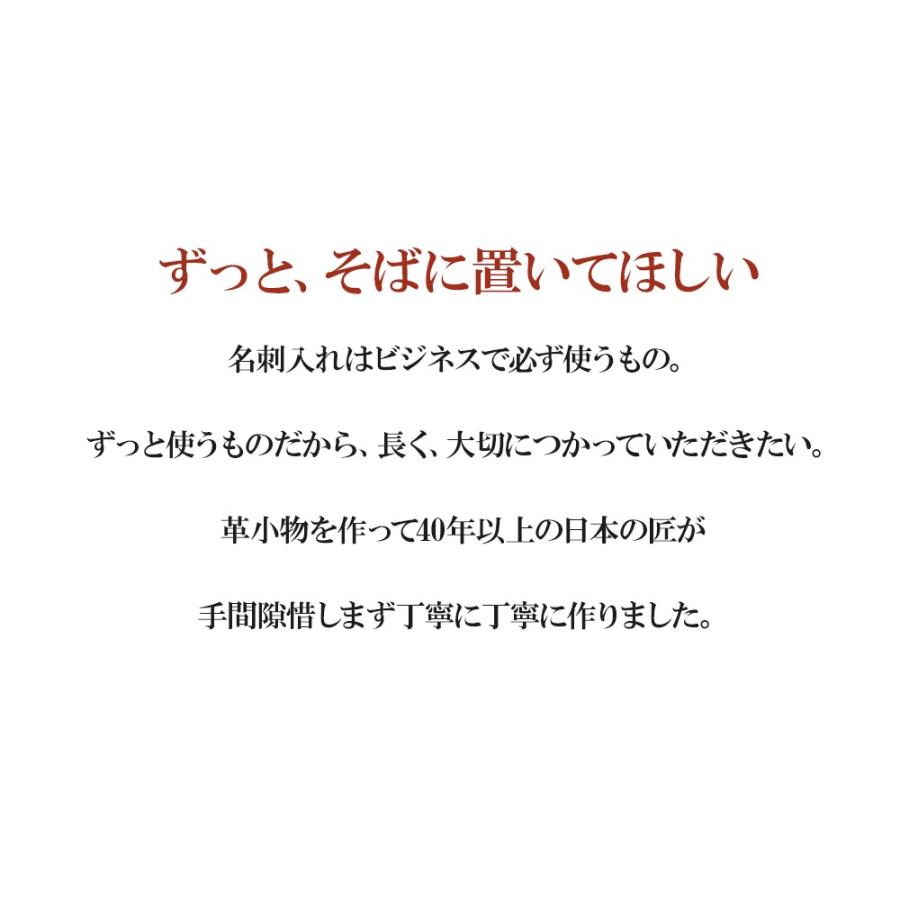 ずっと、そばに置いてほしい

名刺入れはビジネスで必ず使うもの。

ずっと使うものだから、長く、大切につかっていただきたい。

革小物を作って40年以上の日本の匠が

手間隙惜しまず丁寧に丁寧に作りました。